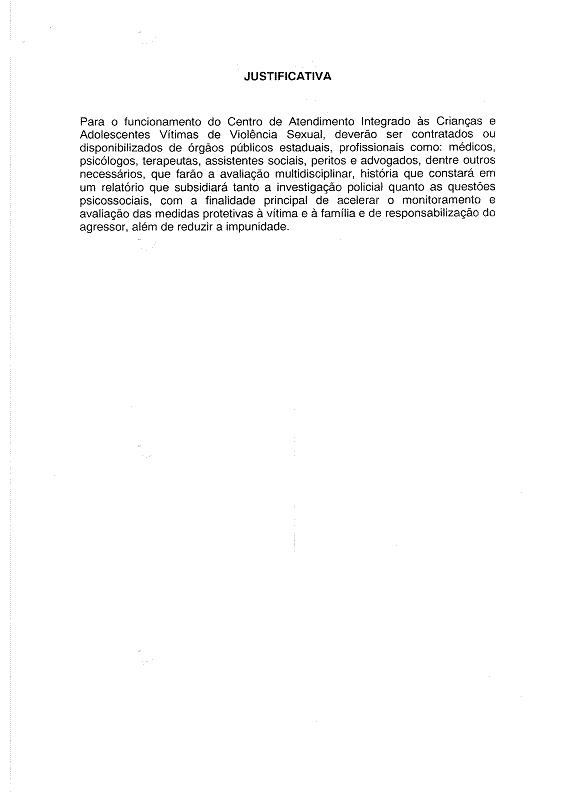 JUSTIFICATIVA

Para o funcionamento do Centro de Atendimento Integrado às Crianças e Adolescentes Vítimas de Violência Sexual, deverão ser contratados ou disponibilizados de órgãos públicos estaduais, profissionais como: médicos, psicólogos, terapeutas, assistentes sociais, peritos e advogados, dentre outros necessários, que farão a avaliação multidisciplinar, história que constará em um relatório que subsidiará tanto a investigação policial quanto as questões psicossociais, com a finalidade principal de acelerar o monitoramento e avaliação das medidas protetivas à vítima e à família e de responsabilização do agressor, além de reduzir a impunidade.